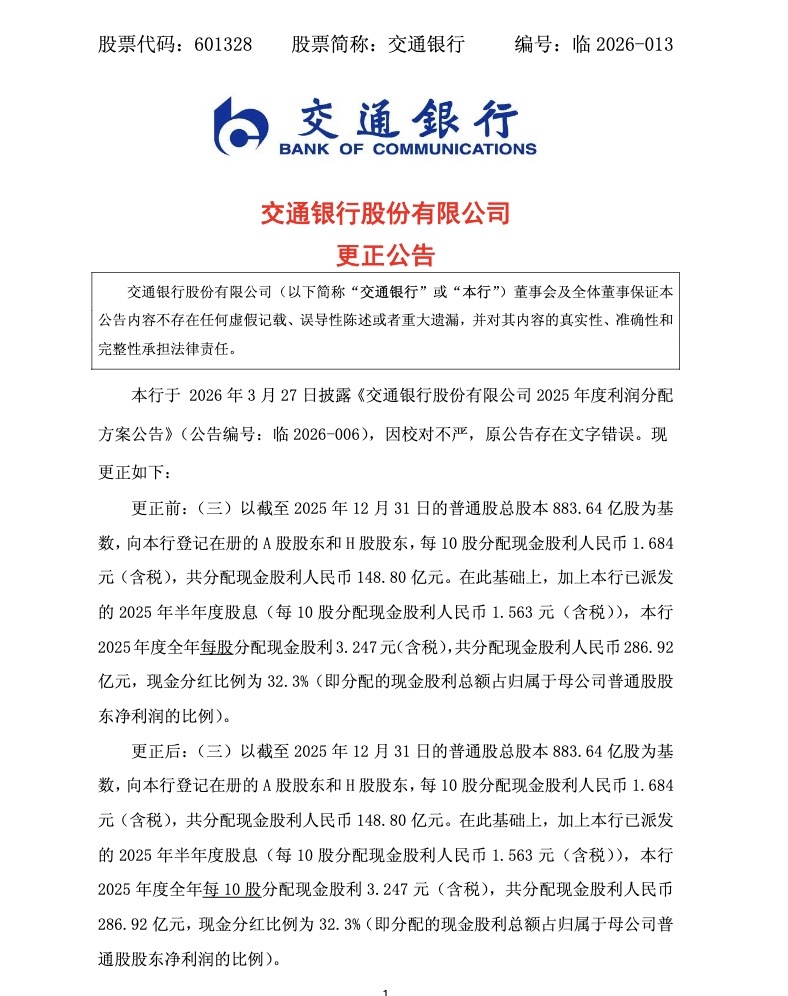 股票代码：601328　　股票简称：交通银行　　编号：临 2026-013

交通银行
BANK OF COMMUNICATIONS

交通银行股份有限公司
更正公告

交通银行股份有限公司（以下简称“交通银行”或“本行”）董事会及全体董事保证本公告内容不存在任何虚假记载、误导性陈述或者重大遗漏，并对其内容的真实性、准确性和完整性承担法律责任。

本行于 2026 年 3 月 27 日披露《交通银行股份有限公司 2025 年度利润分配方案公告》（公告编号：临 2026-006），因校对不严，原公告存在文字错误。现更正如下：

更正前：（三）以截至 2025 年 12 月 31 日的普通股总股本 883.64 亿股为基数，向本行登记在册的 A 股股东和 H 股股东，每 10 股分配现金股利人民币 1.684 元（含税），共分配现金股利人民币 148.80 亿元。在此基础上，加上本行已派发的 2025 年半年度股息（每 10 股分配现金股利人民币 1.563 元（含税）），本行 2025 年度全年每股分配现金股利 3.247 元(含税)，共分配现金股利人民币 286.92 亿元，现金分红比例为 32.3%（即分配的现金股利总额占归属于母公司普通股股东净利润的比例）。

更正后：（三）以截至 2025 年 12 月 31 日的普通股总股本 883.64 亿股为基数，向本行登记在册的 A 股股东和 H 股股东，每 10 股分配现金股利人民币 1.684 元（含税），共分配现金股利人民币 148.80 亿元。在此基础上，加上本行已派发的 2025 年半年度股息（每 10 股分配现金股利人民币 1.563 元（含税）），本行 2025 年度全年每 10 股分配现金股利 3.247 元（含税），共分配现金股利人民币 286.92 亿元，现金分红比例为 32.3%（即分配的现金股利总额占归属于母公司普通股股东净利润的比例）。

1